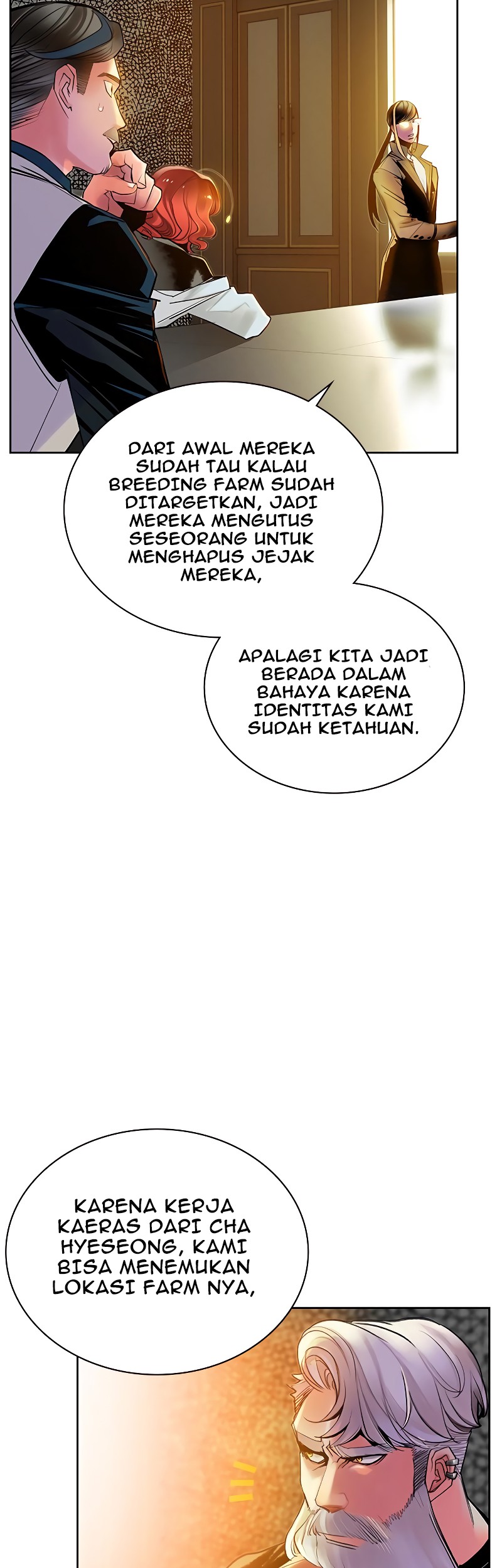 DARI AWAL MEREKA SUDAH TAU KALAU BREEDING FARM SUDAH DITARGETKAN, JADI MEREKA MENGUTUS SESEORANG UNTUK MENGHAPUS JEJAK MEREKA,

APALAGI KITA JADI BERADA DALAM BAHAYA KARENA IDENTITAS KAMI SUDAH KETAHUAN.

KARENA KERJA KAERAS DARI CHA HYESEONG, KAMI BISA MENEMUKAN LOKASI FARM NYA,